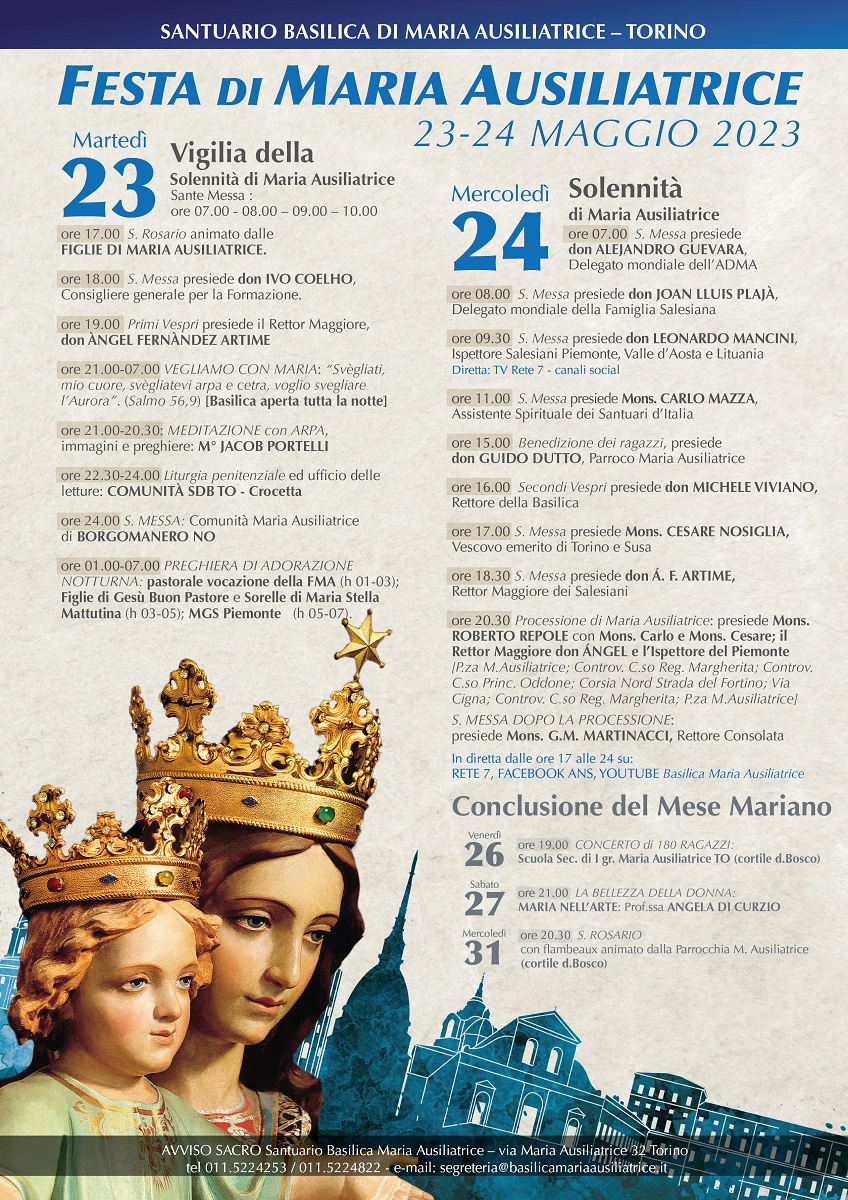 SANTUARIO BASILICA DI MARIA AUSILIATRICE – TORINO

FESTA DI MARIA AUSILIATRICE

23-24 MAGGIO 2023

Martedì
23

Vigilia della
Solennità di Maria Ausiliatrice
Sante Messa :
ore 07.00 - 08.00 – 09.00 – 10.00

ore 17.00 S. Rosario animato dalle FIGLIE DI MARIA AUSILIATRICE.

ore 18.00 S. Messa presiede don IVO COELHO, Consigliere generale per la Formazione.

ore 19.00 Primi Vespri presiede il Rettor Maggiore, don ÀNGEL FERNÀNDEZ ARTIME

ore 21.00-07.00 VEGLIAMO CON MARIA: "Svègliati, mio cuore, svègliatevi arpa e cetra, voglio svegliare l'Aurora". (Salmo 56,9) [Basilica aperta tutta la notte]

ore 21.00-20.30: MEDITAZIONE con ARPA, immagini e preghiere: M° JACOB PORTELLI

ore 22.30-24.00 Liturgia penitenziale ed ufficio delle letture: COMUNITÀ SDB TO - Crocetta

ore 24.00 S. MESSA: Comunità Maria Ausiliatrice di BORGOMANERO NO

ore 01.00-07.00 PREGHIERA DI ADORAZIONE NOTTURNA: pastorale vocazione della FMA (h 01-03); Figlie di Gesù Buon Pastore e Sorelle di Maria Stella Mattutina (h 03-05); MGS Piemonte (h 05-07).

Mercoledì
24

Solennità
di Maria Ausiliatrice

ore 07.00 S. Messa presiede don ALEJANDRO GUEVARA, Delegato mondiale dell'ADMA

ore 08.00 S. Messa presiede don JOAN LLUIS PLAJÀ, Delegato mondiale della Famiglia Salesiana

ore 09.30 S. Messa presiede don LEONARDO MANCINI, Ispettore Salesiani Piemonte, Valle d'Aosta e Lituania
Diretta: TV Rete 7 - canali social

ore 11.00 S. Messa presiede Mons. CARLO MAZZA, Assistente Spirituale dei Santuari d'Italia

ore 15.00 Benedizione dei ragazzi, presiede don GUIDO DUTTO, Parroco Maria Ausiliatrice

ore 16.00 Secondi Vespri presiede don MICHELE VIVIANO, Rettore della Basilica

ore 17.00 S. Messa presiede Mons. CESARE NOSIGLIA, Vescovo emerito di Torino e Susa

ore 18.30 S. Messa presiede don Á. F. ARTIME, Rettor Maggiore dei Salesiani

ore 20.30 Processione di Maria Ausiliatrice: presiede Mons. ROBERTO REPOLE con Mons. Carlo e Mons. Cesare; il Rettor Maggiore don ÁNGEL e l'Ispettore del Piemonte [P.za M.Ausiliatrice; Controv. C.so Reg. Margherita; Controv. C.so Princ. Oddone; Corsia Nord Strada del Fortino; Via Cigna; Controv. C.so Reg. Margherita; P.za M.Ausiliatrice]

S. MESSA DOPO LA PROCESSIONE: presiede Mons. G.M. MARTINACCI, Rettore Consolata

In diretta dalle ore 17 alle 24 su: RETE 7, FACEBOOK ANS, YOUTUBE Basilica Maria Ausiliatrice

Conclusione del Mese Mariano

Venerdì
26
ore 19.00 CONCERTO di 180 RAGAZZI:
Scuola Sec. di I gr. Maria Ausiliatrice TO (cortile d.Bosco)

Sabato
27
ore 21.00 LA BELLEZZA DELLA DONNA:
MARIA NELL'ARTE: Prof.ssa ANGELA DI CURZIO

Mercoledì
31
ore 20.30 S. ROSARIO
con flambeaux animato dalla Parrocchia M. Ausiliatrice (cortile d.Bosco)

AVVISO SACRO Santuario Basilica Maria Ausiliatrice – via Maria Ausiliatrice 32 Torino
tel 011.5224253 / 011.5224822 - e-mail: segreteria@basilicamariaausiliatrice.it